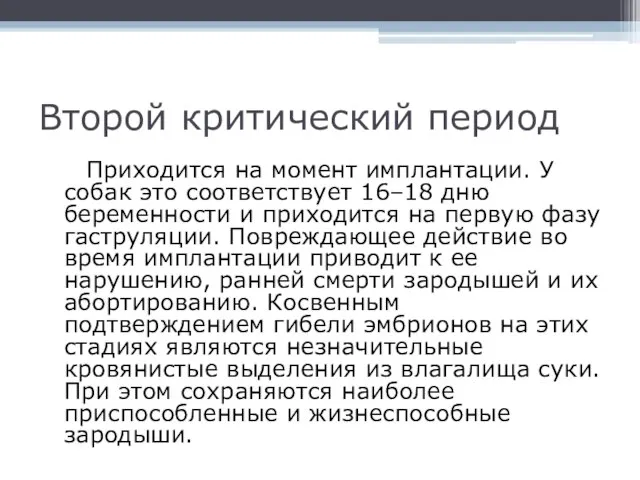 Второй критический период

Приходится на момент имплантации. У собак это соответствует 16–18 дню беременности и приходится на первую фазу гаструляции. Повреждающее действие во время имплантации приводит к ее нарушению, ранней смерти зародышей и их абортированию. Косвенным подтверждением гибели эмбрионов на этих стадиях являются незначительные кровянистые выделения из влагалища суки. При этом сохраняются наиболее приспособленные и жизнеспособные зародыши.